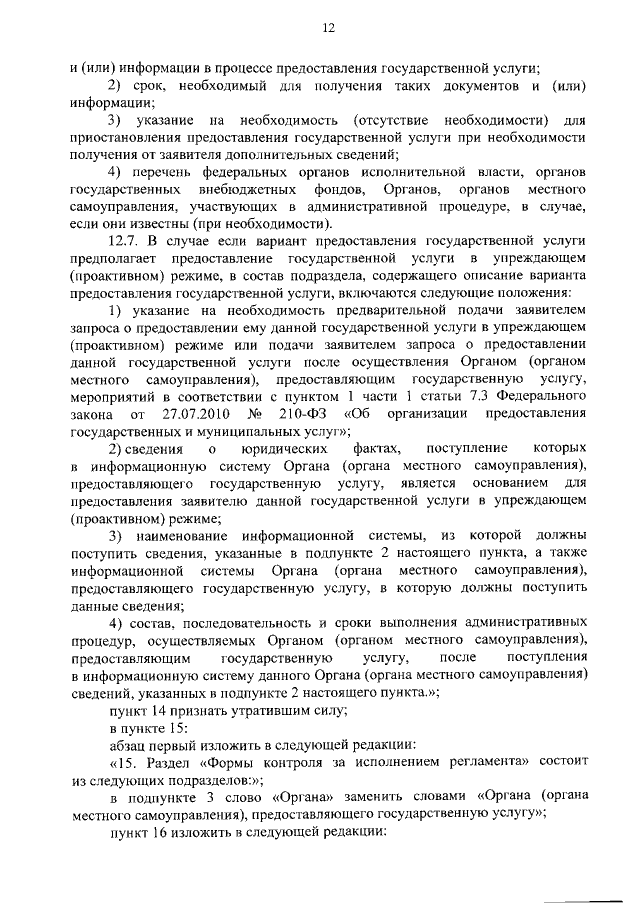 12

и (или) информации в процессе предоставления государственной услуги;

2) срок, необходимый для получения таких документов и (или) информации;

3) указание на необходимость (отсутствие необходимости) для приостановления предоставления государственной услуги при необходимости получения от заявителя дополнительных сведений;

4) перечень федеральных органов исполнительной власти, органов государственных внебюджетных фондов, Органов, органов местного самоуправления, участвующих в административной процедуре, в случае, если они известны (при необходимости).

12.7. В случае если вариант предоставления государственной услуги предполагает предоставление государственной услуги в упреждающем (проактивном) режиме, в состав подраздела, содержащего описание варианта предоставления государственной услуги, включаются следующие положения:

1) указание на необходимость предварительной подачи заявителем запроса о предоставлении ему данной государственной услуги в упреждающем (проактивном) режиме или подачи заявителем запроса о предоставлении данной государственной услуги после осуществления Органом (органом местного самоуправления), предоставляющим государственную услугу, мероприятий в соответствии с пунктом 1 части 1 статьи 7.3 Федерального закона от 27.07.2010 № 210-ФЗ «Об организации предоставления государственных и муниципальных услуг»;

2) сведения о юридических фактах, поступление которых в информационную систему Органа (органа местного самоуправления), предоставляющего государственную услугу, является основанием для предоставления заявителю данной государственной услуги в упреждающем (проактивном) режиме;

3) наименование информационной системы, из которой должны поступить сведения, указанные в подпункте 2 настоящего пункта, а также информационной системы Органа (органа местного самоуправления), предоставляющего государственную услугу, в которую должны поступить данные сведения;

4) состав, последовательность и сроки выполнения административных процедур, осуществляемых Органом (органом местного самоуправления), предоставляющим государственную услугу, после поступления в информационную систему данного Органа (органа местного самоуправления) сведений, указанных в подпункте 2 настоящего пункта.»;

пункт 14 признать утратившим силу;

в пункте 15:

абзац первый изложить в следующей редакции:

«15. Раздел «Формы контроля за исполнением регламента» состоит из следующих подразделов:»;

в подпункте 3 слово «Органа» заменить словами «Органа (органа местного самоуправления), предоставляющего государственную услугу»;

пункт 16 изложить в следующей редакции: